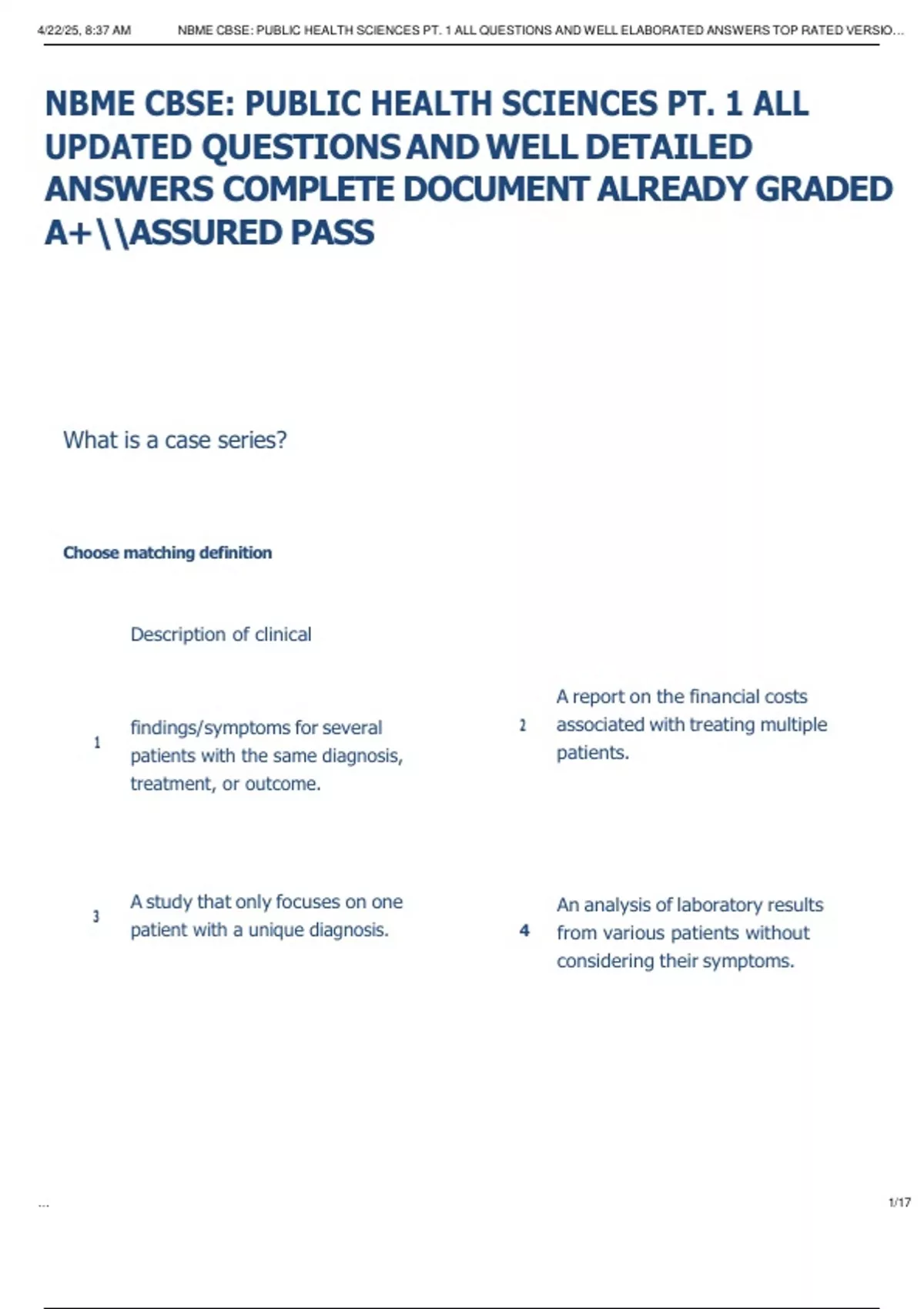 4/22/25, 8:37 AM NBME CBSE: PUBLIC HEALTH SCIENCES PT. 1 ALL QUESTIONS AND WELL ELABORATED ANSWERS TOP RATED VERSIO...

NBME CBSE: PUBLIC HEALTH SCIENCES PT. 1 ALL UPDATED QUESTIONS AND WELL DETAILED ANSWERS COMPLETE DOCUMENT ALREADY GRADED A+\\ASSURED PASS

What is a case series?

Choose matching definition

1 Description of clinical findings/symptoms for several patients with the same diagnosis, treatment, or outcome.

2 A report on the financial costs associated with treating multiple patients.

3 A study that only focuses on one patient with a unique diagnosis.

4 An analysis of laboratory results from various patients without considering their symptoms.

...

1/17